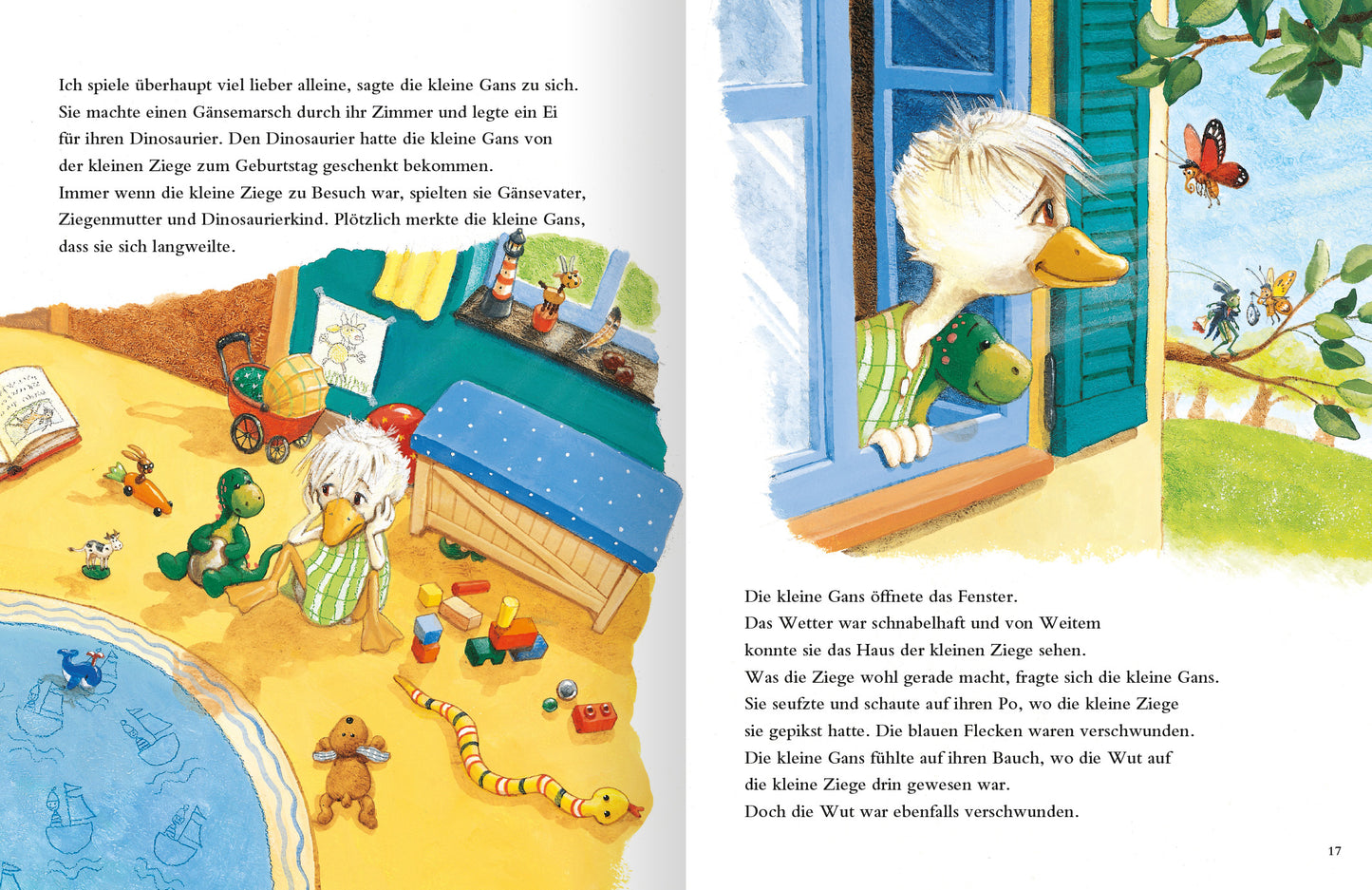 Ich spiele überhaupt viel lieber alleine, sagte die kleine Gans zu sich. Sie machte einen Gänsemarsch durch ihr Zimmer und legte ein Ei für ihren Dinosaurier. Den Dinosaurier hatte die kleine Gans von der kleinen Ziege zum Geburtstag geschenkt bekommen.
Immer wenn die kleine Ziege zu Besuch war, spielten sie Gänsevater, Ziegenmutter und Dinosaurierkind. Plötzlich merkte die kleine Gans, dass sie sich langweilte.

Die kleine Gans öffnete das Fenster.
Das Wetter war schnabelhaft und von Weitem konnte sie das Haus der kleinen Ziege sehen.
Was die Ziege wohl gerade macht, fragte sich die kleine Gans.
Sie seufzte und schaute auf ihren Po, wo die kleine Ziege sie gepikst hatte. Die blauen Flecken waren verschwunden.
Die kleine Gans fühlte auf ihren Bauch, wo die Wut auf die kleine Ziege drin gewesen war.
Doch die Wut war ebenfalls verschwunden.

17